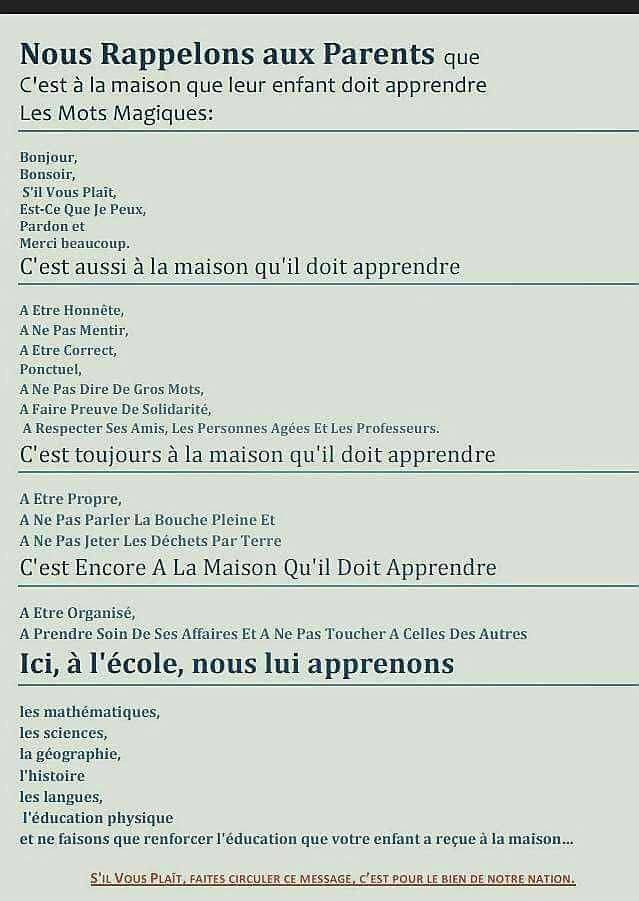 Nous Rappelons aux Parents que
C'est à la maison que leur enfant doit apprendre
Les Mots Magiques:

Bonjour,
Bonsoir,
S'il Vous Plaît,
Est-Ce Que Je Peux,
Pardon et
Merci beaucoup.

C'est aussi à la maison qu'il doit apprendre

A Etre Honnête,
A Ne Pas Mentir,
A Etre Correct,
Ponctuel,
A Ne Pas Dire De Gros Mots,
A Faire Preuve De Solidarité,
A Respecter Ses Amis, Les Personnes Agées Et Les Professeurs.

C'est toujours à la maison qu'il doit apprendre

A Etre Propre,
A Ne Pas Parler La Bouche Pleine Et
A Ne Pas Jeter Les Déchets Par Terre

C'est Encore A La Maison Qu'il Doit Apprendre

A Etre Organisé,
A Prendre Soin De Ses Affaires Et A Ne Pas Toucher A Celles Des Autres

Ici, à l'école, nous lui apprenons

les mathématiques,
les sciences,
la géographie,
l'histoire
les langues,
l'éducation physique
et ne faisons que renforcer l'éducation que votre enfant a reçue à la maison...

S'il Vous Plaît, faites circuler ce message, c'est pour le bien de notre nation.